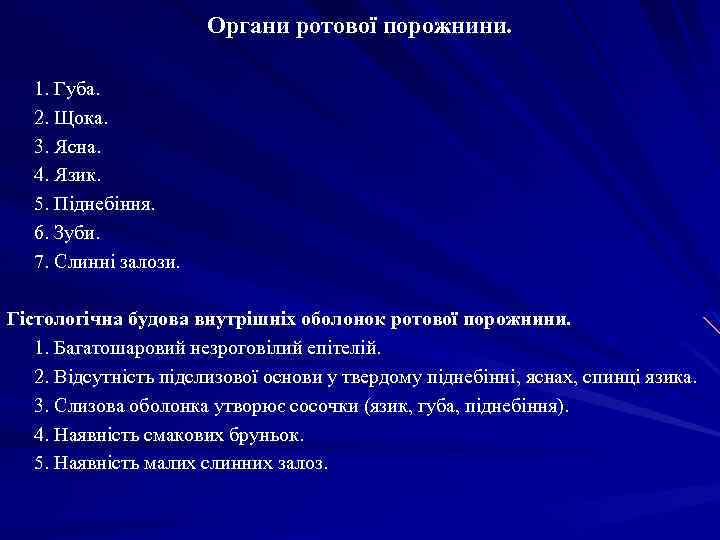 Органи ротової порожнини.

1. Губа.
2. Щока.
3. Ясна.
4. Язик.
5. Піднебіння.
6. Зуби.
7. Слинні залози.

Гістологічна будова внутрішніх оболонок ротової порожнини.
1. Багатошаровий незроговілий епітелій.
2. Відсутність підслизової основи у твердому піднебінні, яснах, спинці язика.
3. Слизова оболонка утворює сосочки (язик, губа, піднебіння).
4. Наявність смакових бруньок.
5. Наявність малих слинних залоз.